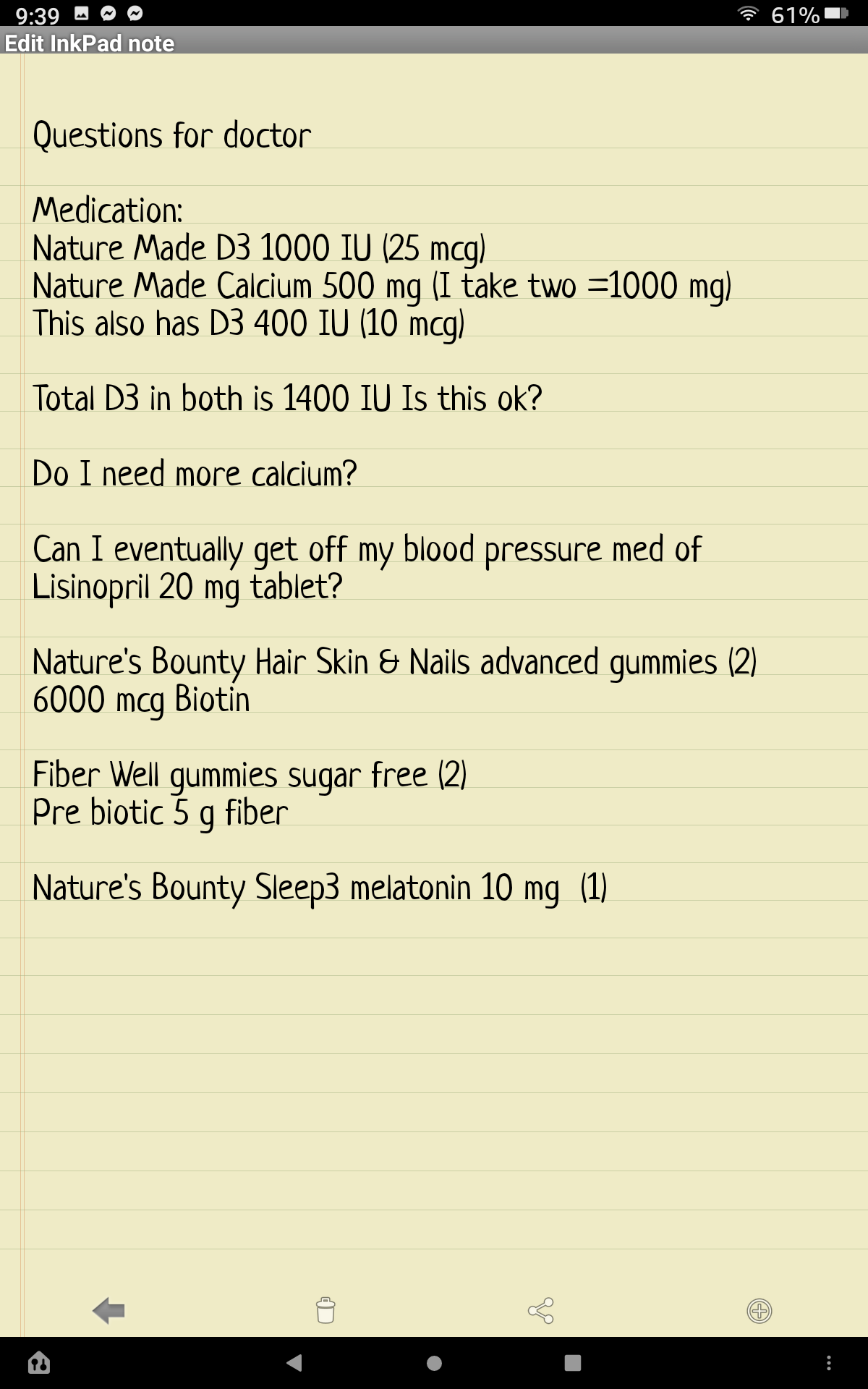 9:39 61%
Edit InkPad note

Questions for doctor

Medication:
Nature Made D3 1000 IU (25 mcg)
Nature Made Calcium 500 mg (I take two =1000 mg)
This also has D3 400 IU (10 mcg)

Total D3 in both is 1400 IU Is this ok?

Do I need more calcium?

Can I eventually get off my blood pressure med of Lisinopril 20 mg tablet?

Nature's Bounty Hair Skin & Nails advanced gummies (2)
6000 mcg Biotin

Fiber Well gummies sugar free (2)
Pre biotic 5 g fiber

Nature's Bounty Sleep3 melatonin 10 mg (1)